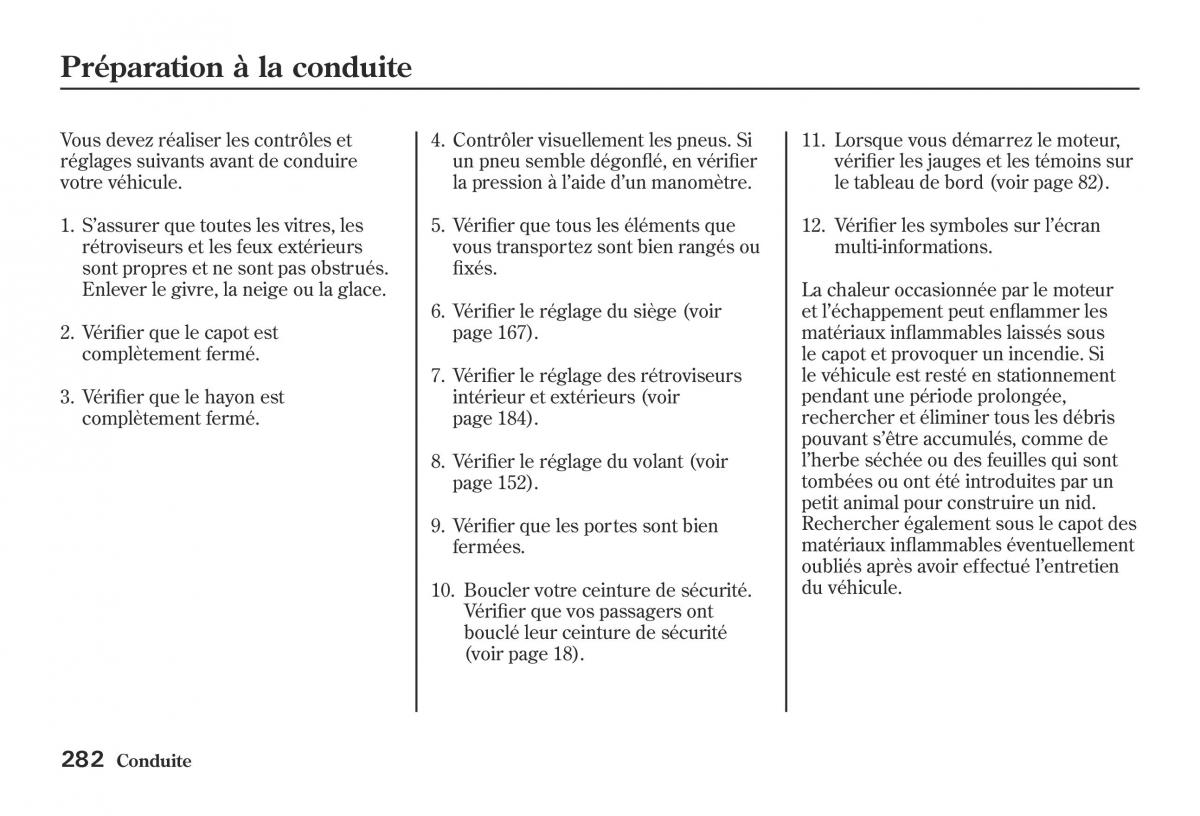 Préparation à la conduite

Vous devez réaliser les contrôles et réglages suivants avant de conduire votre véhicule.

1. S'assurer que toutes les vitres, les rétroviseurs et les feux extérieurs sont propres et ne sont pas obstrués. Enlever le givre, la neige ou la glace.

2. Vérifier que le capot est complètement fermé.

3. Vérifier que le hayon est complètement fermé.

4. Contrôler visuellement les pneus. Si un pneu semble dégonflé, en vérifier la pression à l'aide d'un manomètre.

5. Vérifier que tous les éléments que vous transportez sont bien rangés ou fixés.

6. Vérifier le réglage du siège (voir page 167).

7. Vérifier le réglage des rétroviseurs intérieur et extérieurs (voir page 184).

8. Vérifier le réglage du volant (voir page 152).

9. Vérifier que les portes sont bien fermées.

10. Boucler votre ceinture de sécurité. Vérifier que vos passagers ont bouclé leur ceinture de sécurité (voir page 18).

11. Lorsque vous démarrez le moteur, vérifier les jauges et les témoins sur le tableau de bord (voir page 82).

12. Vérifier les symboles sur l'écran multi-informations.

La chaleur occasionnée par le moteur et l'échappement peut enflammer les matériaux inflammables laissés sous le capot et provoquer un incendie. Si le véhicule est resté en stationnement pendant une période prolongée, rechercher et éliminer tous les débris pouvant s'être accumulés, comme de l'herbe séchée ou des feuilles qui sont tombées ou ont été introduites par un petit animal pour construire un nid. Rechercher également sous le capot des matériaux inflammables éventuellement oubliés après avoir effectué l'entretien du véhicule.

282 Conduite